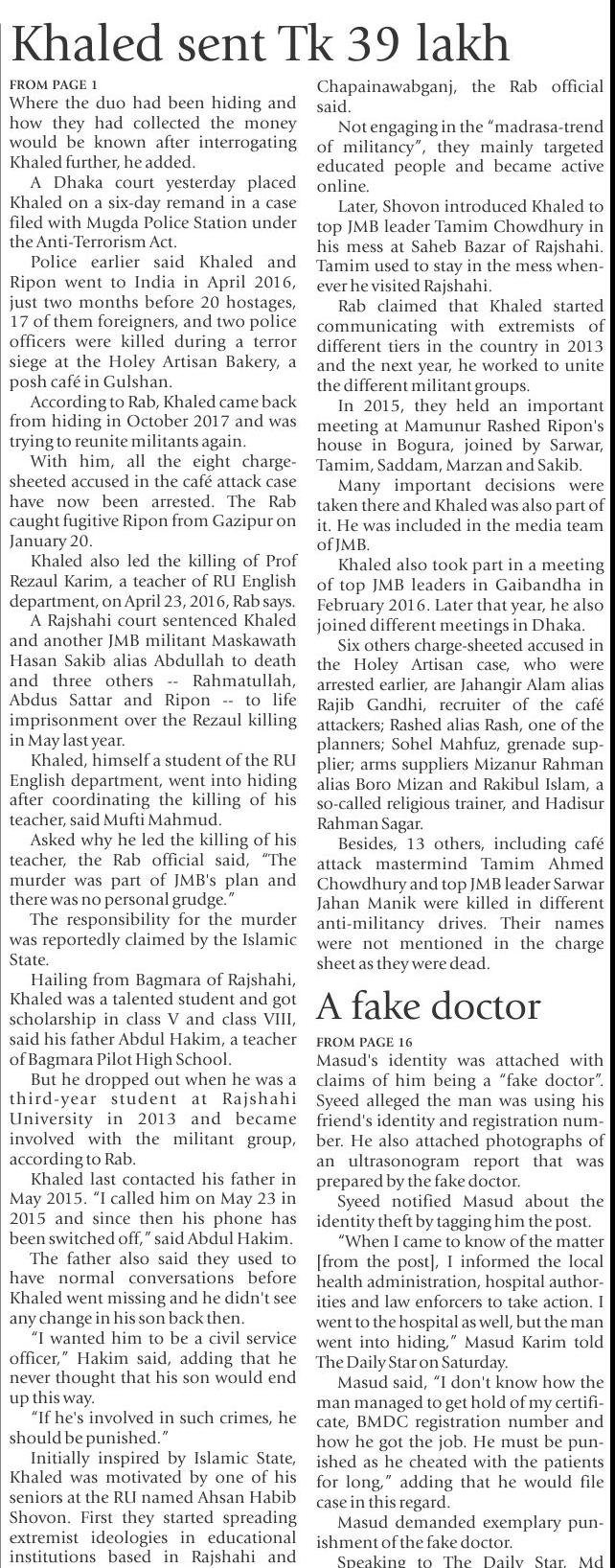 Khaled sent Tk 39 lakh

FROM PAGE 1

Where the duo had been hiding and how they had collected the money would be known after interrogating Khaled further, he added.

A Dhaka court yesterday placed Khaled on a six-day remand in a case filed with Mugda Police Station under the Anti-Terrorism Act.

Police earlier said Khaled and Ripon went to India in April 2016, just two months before 20 hostages, 17 of them foreigners, and two police officers were killed during a terror siege at the Holey Artisan Bakery, a posh café in Gulshan.

According to Rab, Khaled came back from hiding in October 2017 and was trying to reunite militants again.

With him, all the eight charge-sheeted accused in the café attack case have now been arrested. The Rab caught fugitive Ripon from Gazipur on January 20.

Khaled also led the killing of Prof Rezaul Karim, a teacher of RU English department, on April 23, 2016, Rab says.

A Rajshahi court sentenced Khaled and another JMB militant Maskawath Hasan Sakib alias Abdullah to death and three others -- Rahmatullah, Abdus Sattar and Ripon -- to life imprisonment over the Rezaul killing in May last year.

Khaled, himself a student of the RU English department, went into hiding after coordinating the killing of his teacher, said Mufti Mahmud.

Asked why he led the killing of his teacher, the Rab official said, "The murder was part of JMB's plan and there was no personal grudge."

The responsibility for the murder was reportedly claimed by the Islamic State.

Hailing from Bagmara of Rajshahi, Khaled was a talented student and got scholarship in class V and class VIII, said his father Abdul Hakim, a teacher of Bagmara Pilot High School.

But he dropped out when he was a third-year student at Rajshahi University in 2013 and became involved with the militant group, according to Rab.

Khaled last contacted his father in May 2015. "I called him on May 23 in 2015 and since then his phone has been switched off," said Abdul Hakim.

The father also said they used to have normal conversations before Khaled went missing and he didn't see any change in his son back then.

"I wanted him to be a civil service officer," Hakim said, adding that he never thought that his son would end up this way.

"If he's involved in such crimes, he should be punished."

Initially inspired by Islamic State, Khaled was motivated by one of his seniors at the RU named Ahsan Habib Shovon. First they started spreading extremist ideologies in educational institutions based in Rajshahi and Chapainawabganj, the Rab official said.

Not engaging in the "madrasa-trend of militancy", they mainly targeted educated people and became active online.

Later, Shovon introduced Khaled to top JMB leader Tamim Chowdhury in his mess at Saheb Bazar of Rajshahi. Tamim used to stay in the mess whenever he visited Rajshahi.

Rab claimed that Khaled started communicating with extremists of different tiers in the country in 2013 and the next year, he worked to unite the different militant groups.

In 2015, they held an important meeting at Mamunur Rashed Ripon's house in Bogura, joined by Sarwar, Tamim, Saddam, Marzan and Sakib.

Many important decisions were taken there and Khaled was also part of it. He was included in the media team of JMB.

Khaled also took part in a meeting of top JMB leaders in Gaibandha in February 2016. Later that year, he also joined different meetings in Dhaka.

Six others charge-sheeted accused in the Holey Artisan case, who were arrested earlier, are Jahangir Alam alias Rajib Gandhi, recruiter of the café attackers; Rashed alias Rash, one of the planners; Sohel Mahfuz, grenade supplier; arms suppliers Mizanur Rahman alias Boro Mizan and Rakibul Islam, a so-called religious trainer, and Hadisur Rahman Sagar.

Besides, 13 others, including café attack mastermind Tamim Ahmed Chowdhury and top JMB leader Sarwar Jahan Manik were killed in different anti-militancy drives. Their names were not mentioned in the charge sheet as they were dead.

A fake doctor

FROM PAGE 16

Masud's identity was attached with claims of him being a "fake doctor". Syeed alleged the man was using his friend's identity and registration number. He also attached photographs of an ultrasonogram report that was prepared by the fake doctor.

Syeed notified Masud about the identity theft by tagging him the post.

"When I came to know of the matter [from the post], I informed the local health administration, hospital authorities and law enforcers to take action. I went to the hospital as well, but the man went into hiding," Masud Karim told The Daily Star on Saturday.

Masud said, "I don't know how the man managed to get hold of my certificate, BMDC registration number and how he got the job. He must be punished as he cheated with the patients for long," adding that he would file case in this regard.

Masud demanded exemplary punishment of the fake doctor.

Speaking to The Daily Star, Md